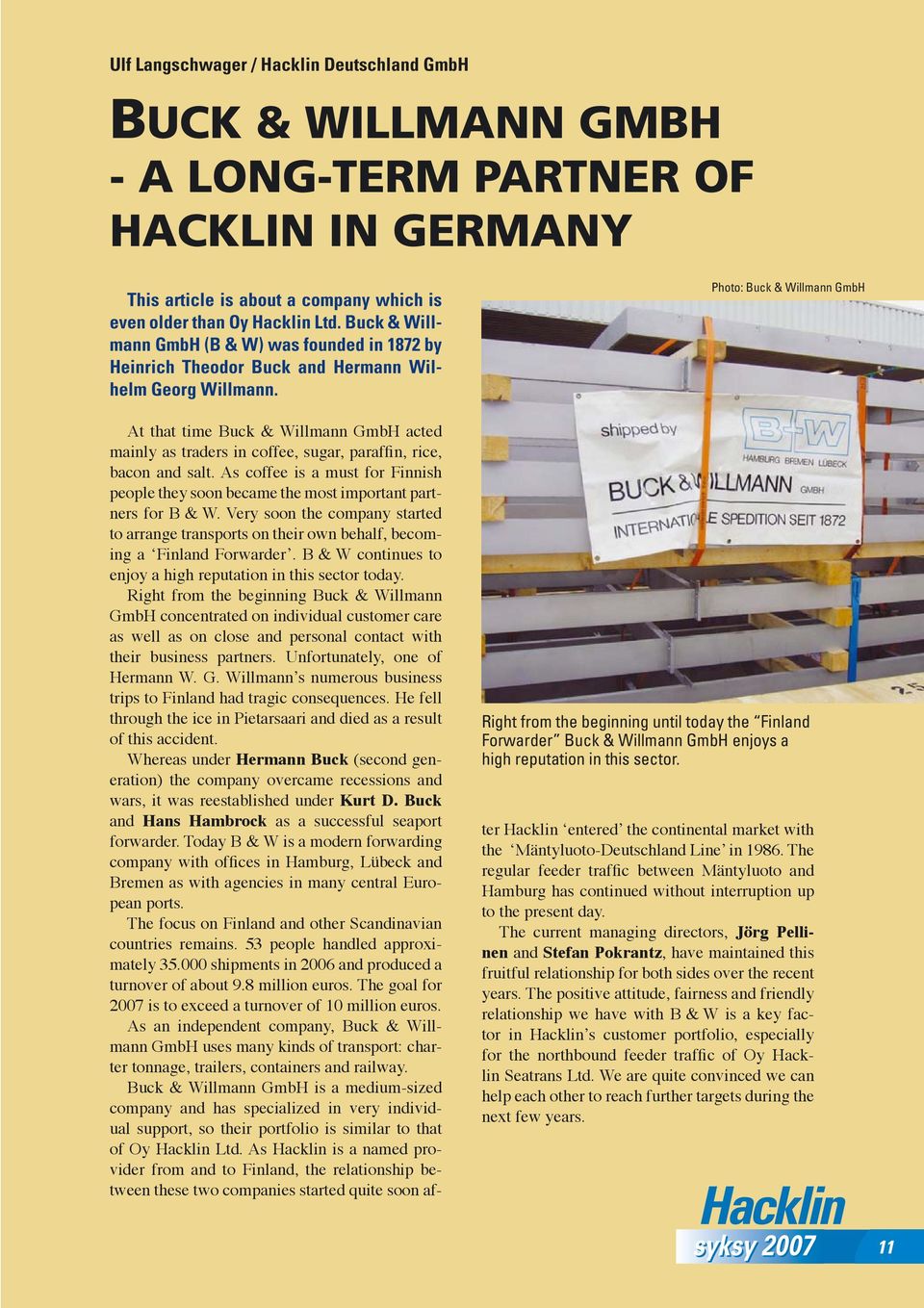 Ulf Langschwager / Hacklin Deutschland GmbH

BUCK & WILLMANN GMBH - A LONG-TERM PARTNER OF HACKLIN IN GERMANY

This article is about a company which is even older than Oy Hacklin Ltd. Buck & Willmann GmbH (B & W) was founded in 1872 by Heinrich Theodor Buck and Hermann Wilhelm Georg Willmann.

At that time Buck & Willmann GmbH acted mainly as traders in coffee, sugar, paraffin, rice, bacon and salt. As coffee is a must for Finnish people they soon became the most important partners for B & W. Very soon the company started to arrange transports on their own behalf, becoming a 'Finland Forwarder'. B & W continues to enjoy a high reputation in this sector today.

Right from the beginning Buck & Willmann GmbH concentrated on individual customer care as well as on close and personal contact with their business partners. Unfortunately, one of Hermann W. G. Willmann's numerous business trips to Finland had tragic consequences. He fell through the ice in Pietarsaari and died as a result of this accident.

Whereas under Hermann Buck (second generation) the company overcame recessions and wars, it was reestablished under Kurt D. Buck and Hans Hambrock as a successful seaport forwarder. Today B & W is a modern forwarding company with offices in Hamburg, Lübeck and Bremen as with agencies in many central European ports.

The focus on Finland and other Scandinavian countries remains. 53 people handled approximately 35.000 shipments in 2006 and produced a turnover of about 9.8 million euros. The goal for 2007 is to exceed a turnover of 10 million euros.

As an independent company, Buck & Willmann GmbH uses many kinds of transport: charter tonnage, trailers, containers and railway.

Buck & Willmann GmbH is a medium-sized company and has specialized in very individual support, so their portfolio is similar to that of Oy Hacklin Ltd. As Hacklin is a named provider from and to Finland, the relationship between these two companies started quite soon after Hacklin 'entered' the continental market with the 'Mäntyluoto-Deutschland Line' in 1986. The regular feeder traffic between Mäntyluoto and Hamburg has continued without interruption up to the present day.

The current managing directors, Jörg Pellinen and Stefan Pokrantz, have maintained this fruitful relationship for both sides over the recent years. The positive attitude, fairness and friendly relationship we have with B & W is a key factor in Hacklin's customer portfolio, especially for the northbound feeder traffic of Oy Hacklin Seatrans Ltd. We are quite convinced we can help each other to reach further targets during the next few years.

Photo: Buck & Willmann GmbH

shipped by
B-W
HAMBURG BREMEN LÜBECK
BUCK & WILLMANN GMBH
INTERNATIONALE SPEDITION SEIT 1872

Right from the beginning until today the "Finland Forwarder" Buck & Willmann GmbH enjoys a high reputation in this sector.

Hacklin
syksy 2007
11